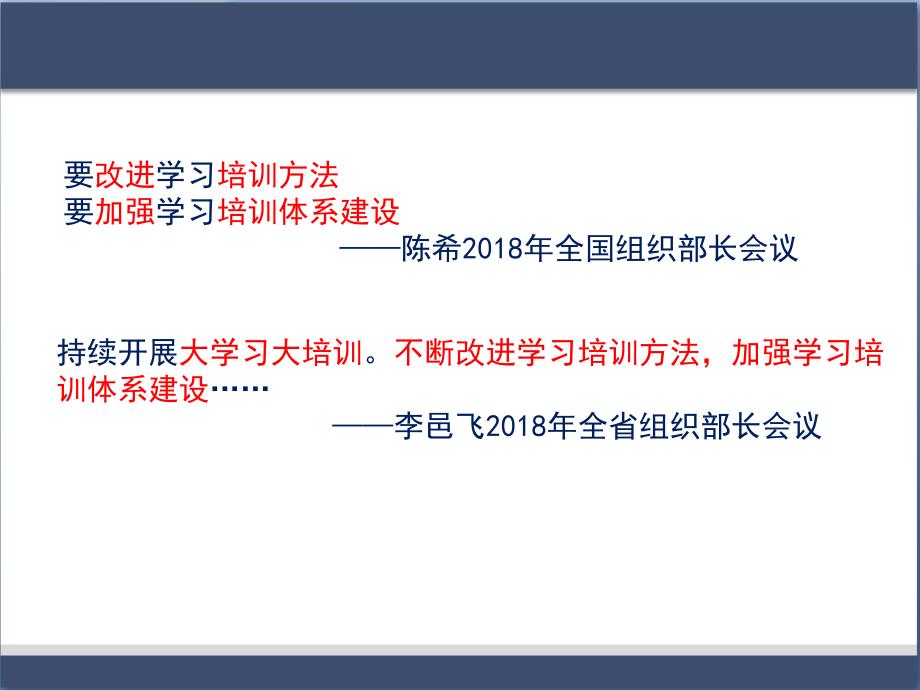 要改进学习培训方法
要加强学习培训体系建设
——陈希2018年全国组织部长会议

持续开展大学习大培训。不断改进学习培训方法，加强学习培训体系建设……
——李邑飞2018年全省组织部长会议